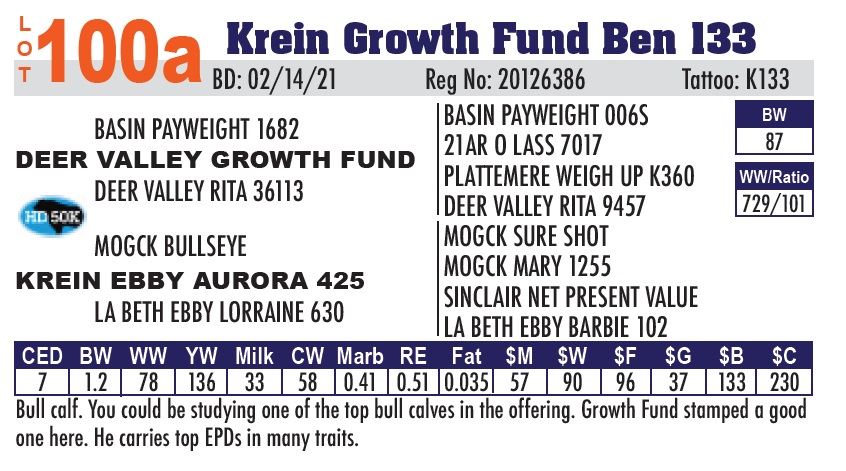 LOT 100a Krein Growth Fund Ben 133

BD: 02/14/21 Reg No: 20126386 Tattoo: K133

BASIN PAYWEIGHT 1682
DEER VALLEY GROWTH FUND
DEER VALLEY RITA 36113

HD 50K

MOGCK BULLSEYE
KREIN EBBY AURORA 425
LA BETH EBBY LORRAINE 630

BASIN PAYWEIGHT 006S
21AR O LASS 7017
PLATTEMERE WEIGH UP K360
DEER VALLEY RITA 9457
MOGCK SURE SHOT
MOGCK MARY 1255
SINCLAIR NET PRESENT VALUE
LA BETH EBBY BARBIE 102

BW
87

WW/Ratio
729/101

| CED | BW | WW | YW | Milk | CW | Marb | RE | Fat | $M | $W | $F | $G | $B | $C |
|---|---|---|---|---|---|---|---|---|---|---|---|---|---|---|
| 7 | 1.2 | 78 | 136 | 33 | 58 | 0.41 | 0.51 | 0.035 | 57 | 90 | 96 | 37 | 133 | 230 |

Bull calf. You could be studying one of the top bull calves in the offering. Growth Fund stamped a good one here. He carries top EPDs in many traits.